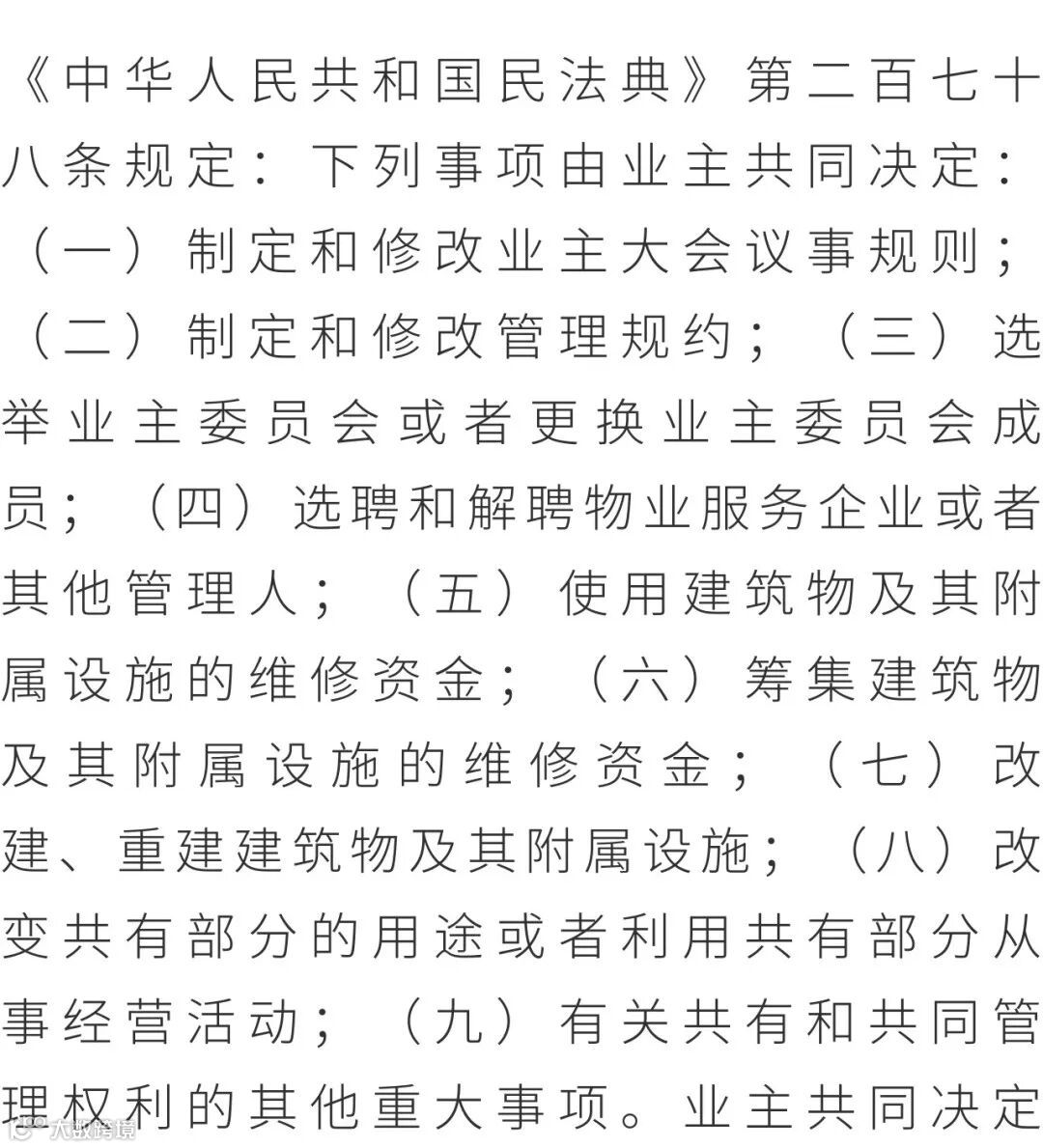 《中华人民共和国民法典》第二百七十八条规定：下列事项由业主共同决定：（一）制定和修改业主大会议事规则；（二）制定和修改管理规约；（三）选举业主委员会或者更换业主委员会成员；（四）选聘和解聘物业服务企业或者其他管理人；（五）使用建筑物及其附属设施的维修资金；（六）筹集建筑物及其附属设施的维修资金；（七）改建、重建建筑物及其附属设施；（八）改变共有部分的用途或者利用共有部分从事经营活动；（九）有关共有和共同管理权利的其他重大事项。业主共同决定

大数跨境